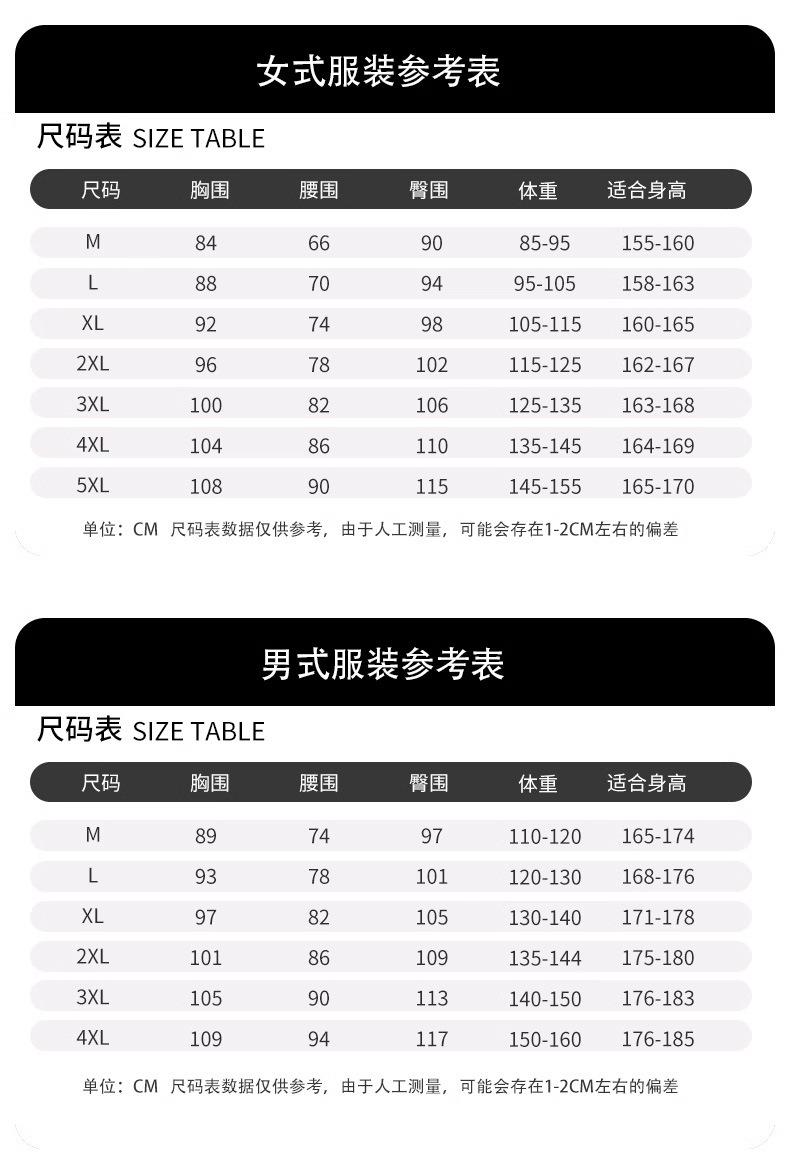 女式服装参考表

尺码表 SIZE TABLE

| 尺码 | 胸围 | 腰围 | 臀围 | 体重 | 适合身高 |
|---|---|---|---|---|---|
| M | 84 | 66 | 90 | 85-95 | 155-160 |
| L | 88 | 70 | 94 | 95-105 | 158-163 |
| XL | 92 | 74 | 98 | 105-115 | 160-165 |
| 2XL | 96 | 78 | 102 | 115-125 | 162-167 |
| 3XL | 100 | 82 | 106 | 125-135 | 163-168 |
| 4XL | 104 | 86 | 110 | 135-145 | 164-169 |
| 5XL | 108 | 90 | 115 | 145-155 | 165-170 |

单位：CM 尺码表数据仅供参考，由于人工测量，可能会存在1-2CM左右的偏差

男式服装参考表

尺码表 SIZE TABLE

| 尺码 | 胸围 | 腰围 | 臀围 | 体重 | 适合身高 |
|---|---|---|---|---|---|
| M | 89 | 74 | 97 | 110-120 | 165-174 |
| L | 93 | 78 | 101 | 120-130 | 168-176 |
| XL | 97 | 82 | 105 | 130-140 | 171-178 |
| 2XL | 101 | 86 | 109 | 135-144 | 175-180 |
| 3XL | 105 | 90 | 113 | 140-150 | 176-183 |
| 4XL | 109 | 94 | 117 | 150-160 | 176-185 |

单位：CM 尺码表数据仅供参考，由于人工测量，可能会存在1-2CM左右的偏差